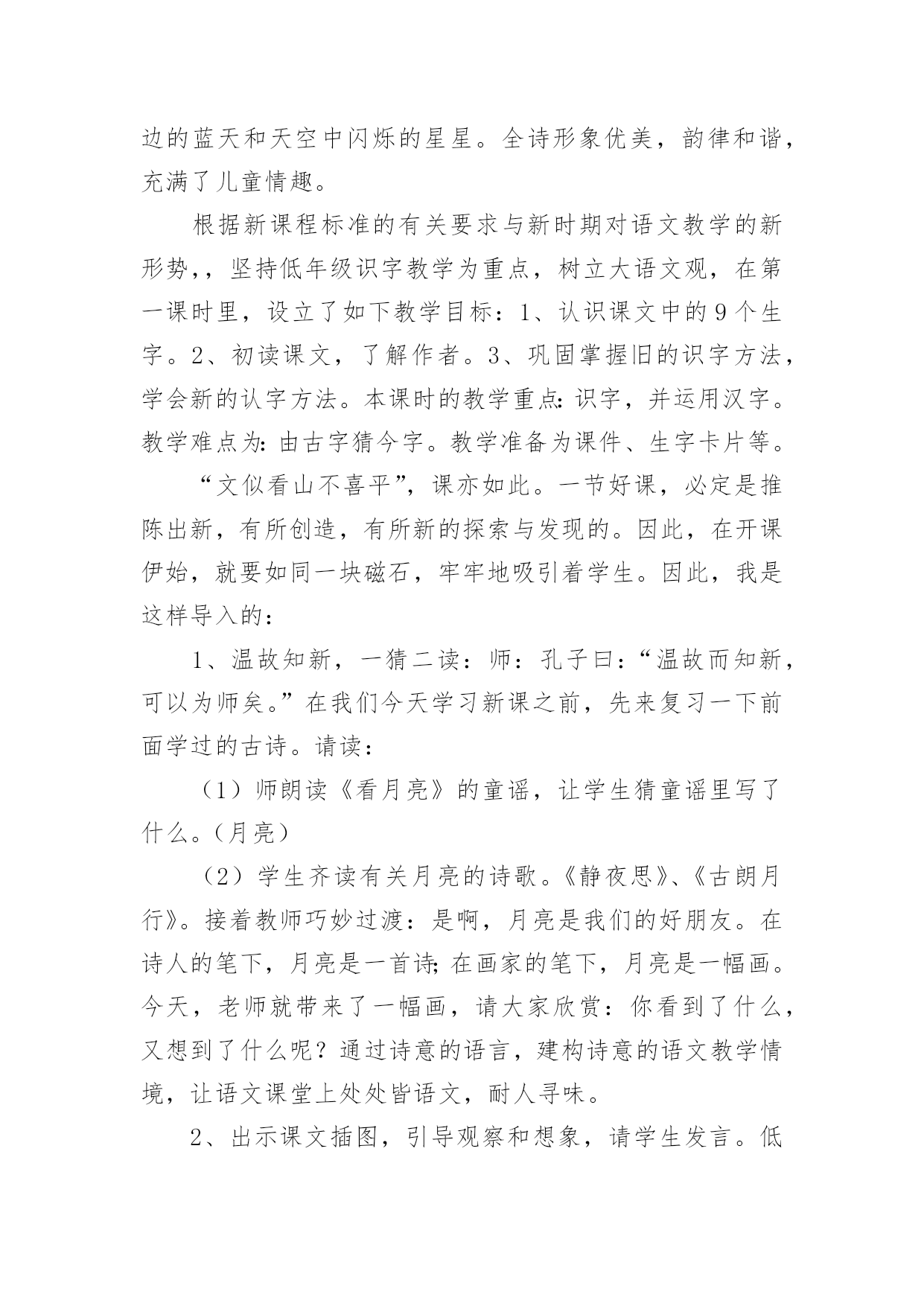 边的蓝天和天空中闪烁的星星。全诗形象优美，韵律和谐，充满了儿童情趣。

根据新课程标准的有关要求与新时期对语文教学的新形势，，坚持低年级识字教学为重点，树立大语文观，在第一课时里，设立了如下教学目标：1、认识课文中的9个生字。2、初读课文，了解作者。3、巩固掌握旧的识字方法，学会新的认字方法。本课时的教学重点：识字，并运用汉字。教学难点为：由古字猜今字。教学准备为课件、生字卡片等。

“文似看山不喜平”，课亦如此。一节好课，必定是推陈出新，有所创造，有所新的探索与发现的。因此，在开课伊始，就要如同一块磁石，牢牢地吸引着学生。因此，我是这样导入的：

1、温故知新，一猜二读：师：孔子曰：“温故而知新，可以为师矣。”在我们今天学习新课之前，先来复习一下前面学过的古诗。请读：

（1）师朗读《看月亮》的童谣，让学生猜童谣里写了什么。（月亮）

（2）学生齐读有关月亮的诗歌。《静夜思》、《古朗月行》。接着教师巧妙过渡：是啊，月亮是我们的好朋友。在诗人的笔下，月亮是一首诗；在画家的笔下，月亮是一幅画。今天，老师就带来了一幅画，请大家欣赏：你看到了什么，又想到了什么呢？通过诗意的语言，建构诗意的语文教学情境，让语文课堂上处处皆语文，耐人寻味。

2、出示课文插图，引导观察和想象，请学生发言。低